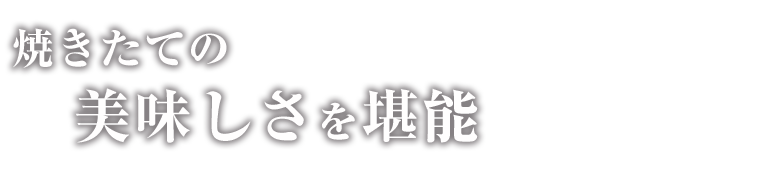 焼きたての

美味しさを堪能